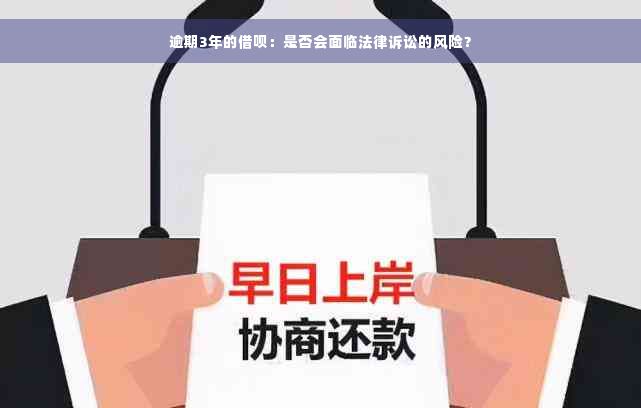 逾期3年的借呗：是否会面临法律诉讼的风险？

早日上岸
协商还款